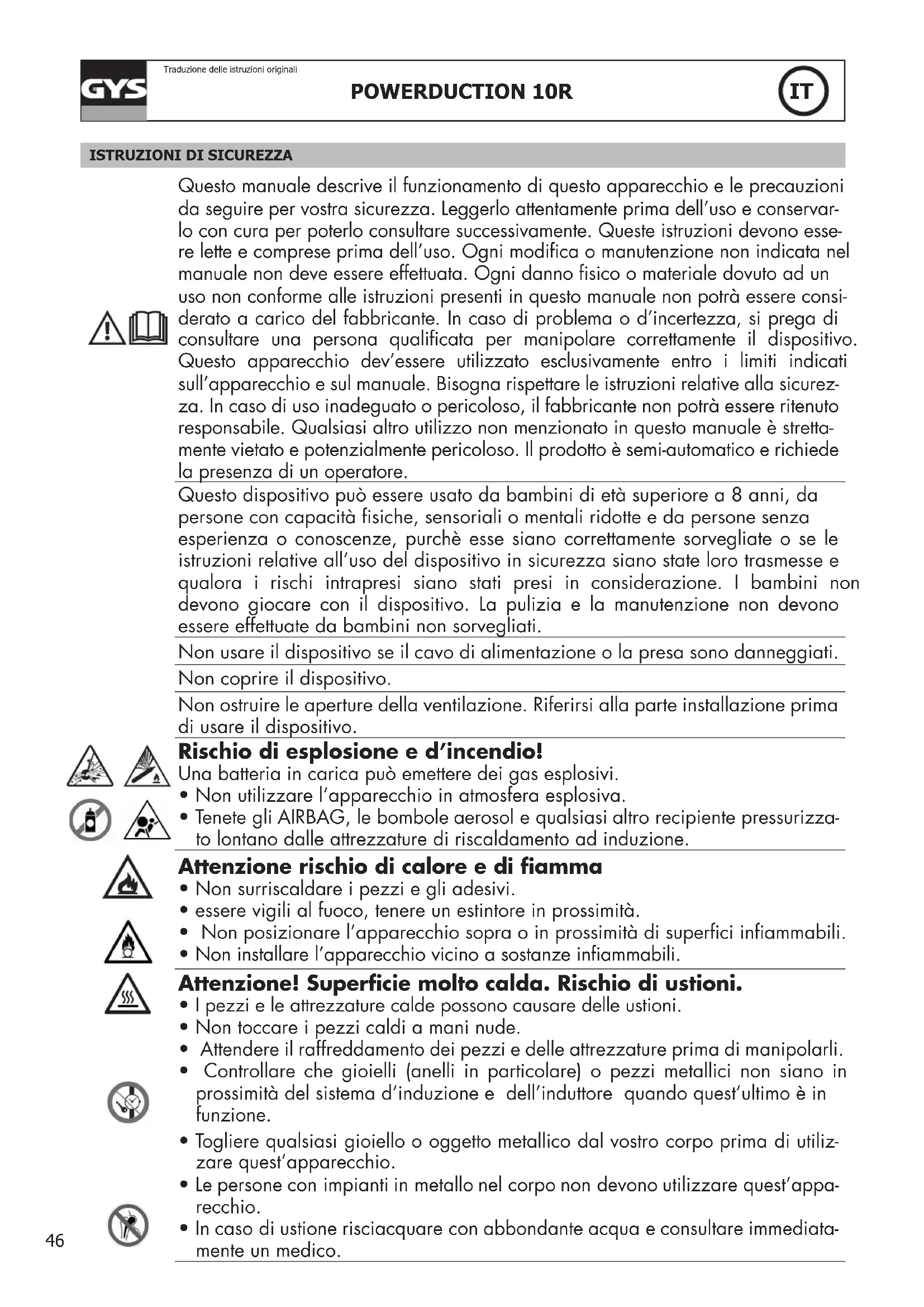 GYS

Traduzione delle istruzioni originali

POWERDUCTION 10R

IT

ISTRUZIONI DI SICUREZZA

Questo manuale descrive il funzionamento di questo apparecchio e le precauzioni da seguire per vostra sicurezza. Leggerlo attentamente prima dell'uso e conservarlo con cura per poterlo consultare successivamente. Queste istruzioni devono essere lette e comprese prima dell'uso. Ogni modifica o manutenzione non indicata nel manuale non deve essere effettuata. Ogni danno fisico o materiale dovuto ad un uso non conforme alle istruzioni presenti in questo manuale non potrà essere considerato a carico del fabbricante. In caso di problema o d'incertezza, si prega di consultare una persona qualificata per manipolare correttamente il dispositivo. Questo apparecchio dev'essere utilizzato esclusivamente entro i limiti indicati sull'apparecchio e sul manuale. Bisogna rispettare le istruzioni relative alla sicurezza. In caso di uso inadeguato o pericoloso, il fabbricante non potrà essere ritenuto responsabile. Qualsiasi altro utilizzo non menzionato in questo manuale è strettamente vietato e potenzialmente pericoloso. Il prodotto è semi-automatico e richiede la presenza di un operatore.

Questo dispositivo può essere usato da bambini di età superiore a 8 anni, da persone con capacità fisiche, sensoriali o mentali ridotte e da persone senza esperienza o conoscenze, purchè esse siano correttamente sorvegliate o se le istruzioni relative all'uso del dispositivo in sicurezza siano state loro trasmesse e qualora i rischi intrapresi siano stati presi in considerazione. I bambini non devono giocare con il dispositivo. La pulizia e la manutenzione non devono essere effettuate da bambini non sorvegliati.

Non usare il dispositivo se il cavo di alimentazione o la presa sono danneggiati.

Non coprire il dispositivo.

Non ostruire le aperture della ventilazione. Riferirsi alla parte installazione prima di usare il dispositivo.

Rischio di esplosione e d'incendio!
Una batteria in carica può emettere dei gas esplosivi.
• Non utilizzare l'apparecchio in atmosfera esplosiva.
• Tenete gli AIRBAG, le bombole aerosol e qualsiasi altro recipiente pressurizzato lontano dalle attrezzature di riscaldamento ad induzione.

Attenzione rischio di calore e di fiamma
• Non surriscaldare i pezzi e gli adesivi.
• essere vigili al fuoco, tenere un estintore in prossimità.
• Non posizionare l'apparecchio sopra o in prossimità di superfici infiammabili.
• Non installare l'apparecchio vicino a sostanze infiammabili.

Attenzione! Superficie molto calda. Rischio di ustioni.
• I pezzi e le attrezzature calde possono causare delle ustioni.
• Non toccare i pezzi caldi a mani nude.
• Attendere il raffreddamento dei pezzi e delle attrezzature prima di manipolarli.
• Controllare che gioielli (anelli in particolare) o pezzi metallici non siano in prossimità del sistema d'induzione e dell'induttore quando quest'ultimo è in funzione.
• Togliere qualsiasi gioiello o oggetto metallico dal vostro corpo prima di utilizzare quest'apparecchio.
• Le persone con impianti in metallo nel corpo non devono utilizzare quest'apparecchio.
• In caso di ustione risciacquare con abbondante acqua e consultare immediatamente un medico.

46